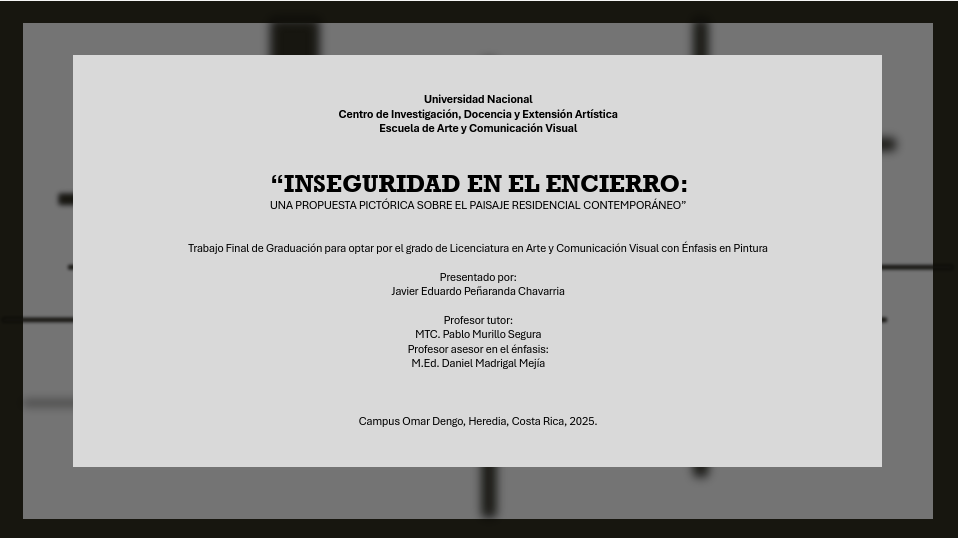 Universidad Nacional
Centro de Investigación, Docencia y Extensión Artística
Escuela de Arte y Comunicación Visual

"INSEGURIDAD EN EL ENCIERRO:
UNA PROPUESTA PICTÓRICA SOBRE EL PAISAJE RESIDENCIAL CONTEMPORÁNEO"

Trabajo Final de Graduación para optar por el grado de Licenciatura en Arte y Comunicación Visual con Énfasis en Pintura

Presentado por:
Javier Eduardo Peñaranda Chavarria

Profesor tutor:
MTC. Pablo Murillo Segura
Profesor asesor en el énfasis:
M.Ed. Daniel Madrigal Mejía

Campus Omar Dengo, Heredia, Costa Rica, 2025.